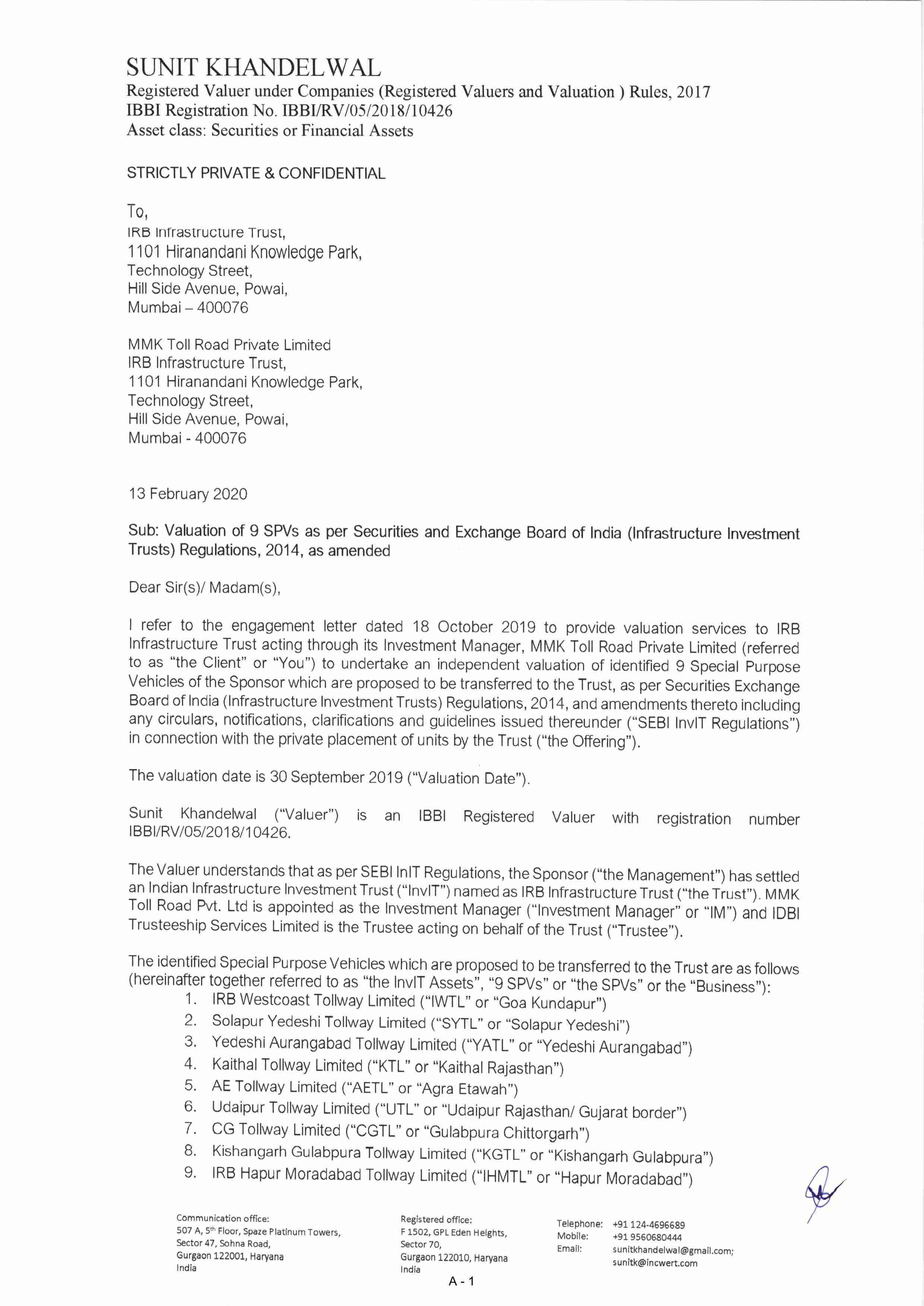 SUNIT KHANDELWAL
Registered Valuer under Companies (Registered Valuers and Valuation ) Rules, 2017
IBBI Registration No. IBBI/RV/05/2018/10426
Asset class: Securities or Financial Assets

STRICTLY PRIVATE & CONFIDENTIAL

To,
IRB Infrastructure Trust,
1101 Hiranandani Knowledge Park,
Technology Street,
Hill Side Avenue, Powai,
Mumbai – 400076

MMK Toll Road Private Limited
IRB Infrastructure Trust,
1101 Hiranandani Knowledge Park,
Technology Street,
Hill Side Avenue, Powai,
Mumbai - 400076

13 February 2020

Sub: Valuation of 9 SPVs as per Securities and Exchange Board of India (Infrastructure Investment Trusts) Regulations, 2014, as amended

Dear Sir(s)/ Madam(s),

I refer to the engagement letter dated 18 October 2019 to provide valuation services to IRB Infrastructure Trust acting through its Investment Manager, MMK Toll Road Private Limited (referred to as "the Client" or "You") to undertake an independent valuation of identified 9 Special Purpose Vehicles of the Sponsor which are proposed to be transferred to the Trust, as per Securities Exchange Board of India (Infrastructure Investment Trusts) Regulations, 2014, and amendments thereto including any circulars, notifications, clarifications and guidelines issued thereunder ("SEBI InvIT Regulations") in connection with the private placement of units by the Trust ("the Offering").

The valuation date is 30 September 2019 ("Valuation Date").

Sunit Khandelwal ("Valuer") is an IBBI Registered Valuer with registration number IBBI/RV/05/2018/10426.

The Valuer understands that as per SEBI InIT Regulations, the Sponsor ("the Management") has settled an Indian Infrastructure Investment Trust ("InvIT") named as IRB Infrastructure Trust ("the Trust"). MMK Toll Road Pvt. Ltd is appointed as the Investment Manager ("Investment Manager" or "IM") and IDBI Trusteeship Services Limited is the Trustee acting on behalf of the Trust ("Trustee").

The identified Special Purpose Vehicles which are proposed to be transferred to the Trust are as follows (hereinafter together referred to as "the InvIT Assets", "9 SPVs" or "the SPVs" or the "Business"):
1. IRB Westcoast Tollway Limited ("IWTL" or "Goa Kundapur")
2. Solapur Yedeshi Tollway Limited ("SYTL" or "Solapur Yedeshi")
3. Yedeshi Aurangabad Tollway Limited ("YATL" or "Yedeshi Aurangabad")
4. Kaithal Tollway Limited ("KTL" or "Kaithal Rajasthan")
5. AE Tollway Limited ("AETL" or "Agra Etawah")
6. Udaipur Tollway Limited ("UTL" or "Udaipur Rajasthan/ Gujarat border")
7. CG Tollway Limited ("CGTL" or "Gulabpura Chittorgarh")
8. Kishangarh Gulabpura Tollway Limited ("KGTL" or "Kishangarh Gulabpura")
9. IRB Hapur Moradabad Tollway Limited ("IHMTL" or "Hapur Moradabad")

Communication office:
507 A, 5th Floor, Spaze Platinum Towers,
Sector 47, Sohna Road,
Gurgaon 122001, Haryana
India

Registered office:
F 1502, GPL Eden Heights,
Sector 70,
Gurgaon 122010, Haryana
India

Telephone: +91 124-4696689
Mobile: +91 9560680444
Email: sunitkhandelwal@gmail.com; sunitk@incwert.com

A - 1